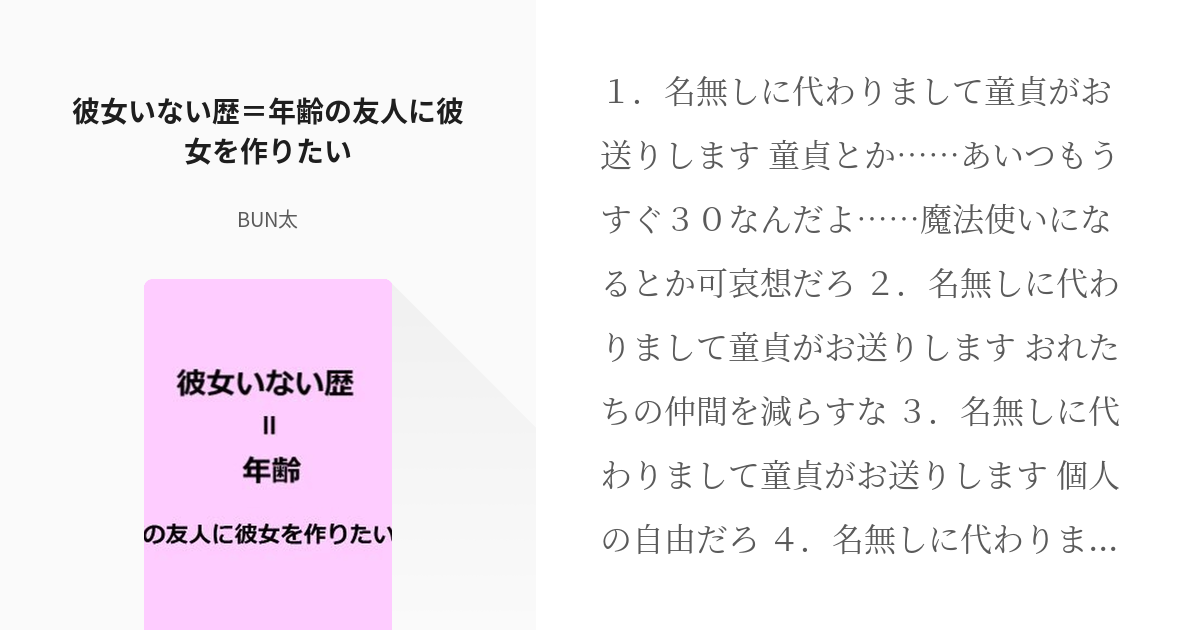 彼女いない歴＝年齢の友人に彼女を作りたい

BUN太

彼女いない歴
＝
年齢
の友人に彼女を作りたい

１．名無しに代わりまして童貞がお送りします 童貞とか……あいつもうすぐ３０なんだよ……魔法使いになるとか可哀想だろ ２．名無しに代わりまして童貞がお送りします おれたちの仲間を減らすな ３．名無しに代わりまして童貞がお送りします 個人の自由だろ ４．名無しに代わりま…